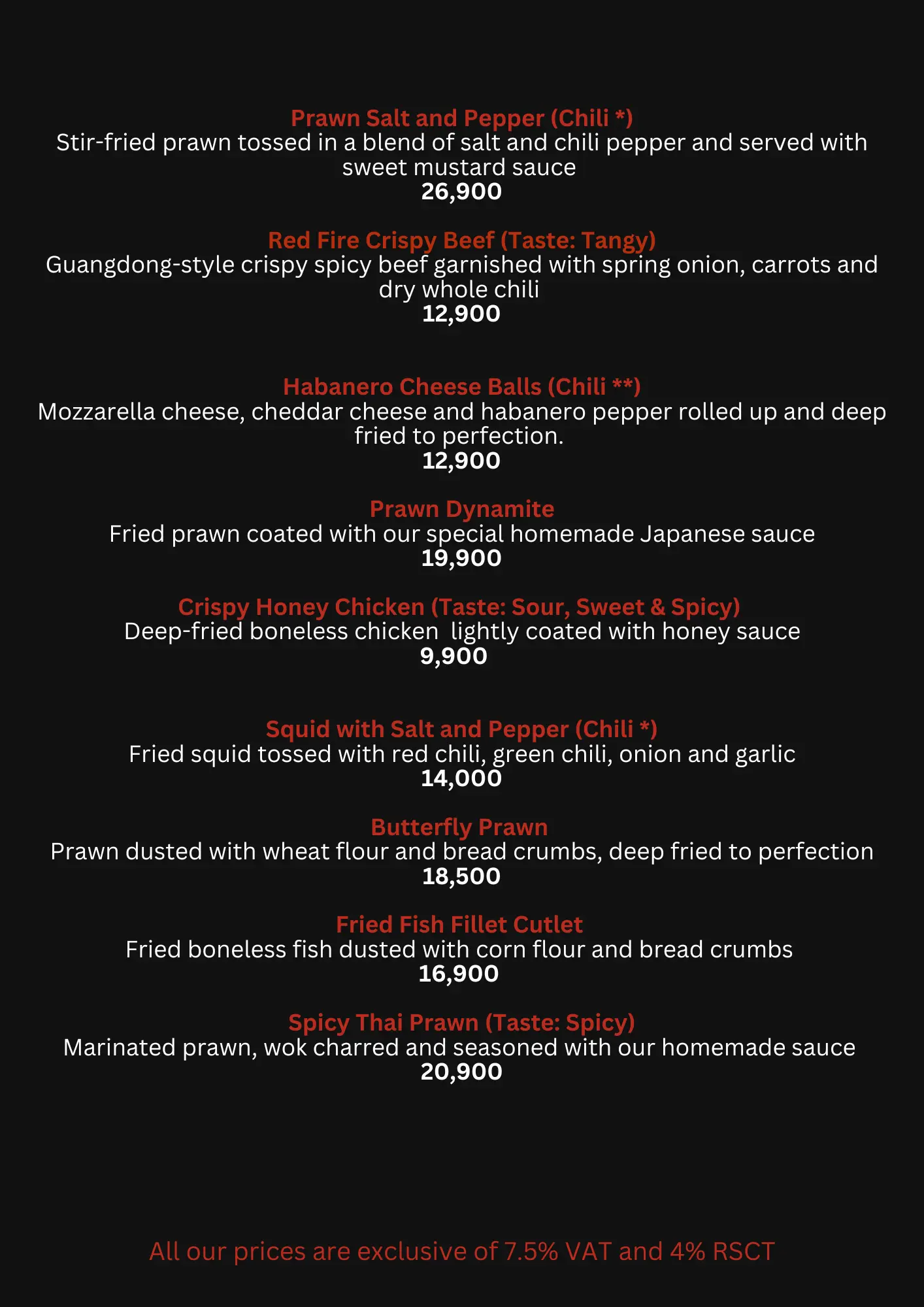 Prawn Salt and Pepper (Chili *)
Stir-fried prawn tossed in a blend of salt and chili pepper and served with sweet mustard sauce
26,900

Red Fire Crispy Beef (Taste: Tangy)
Guangdong-style crispy spicy beef garnished with spring onion, carrots and dry whole chili
12,900

Habanero Cheese Balls (Chili **)
Mozzarella cheese, cheddar cheese and habanero pepper rolled up and deep fried to perfection.
12,900

Prawn Dynamite
Fried prawn coated with our special homemade Japanese sauce
19,900

Crispy Honey Chicken (Taste: Sour, Sweet & Spicy)
Deep-fried boneless chicken lightly coated with honey sauce
9,900

Squid with Salt and Pepper (Chili *)
Fried squid tossed with red chili, green chili, onion and garlic
14,000

Butterfly Prawn
Prawn dusted with wheat flour and bread crumbs, deep fried to perfection
18,500

Fried Fish Fillet Cutlet
Fried boneless fish dusted with corn flour and bread crumbs
16,900

Spicy Thai Prawn (Taste: Spicy)
Marinated prawn, wok charred and seasoned with our homemade sauce
20,900

All our prices are exclusive of 7.5% VAT and 4% RSCT